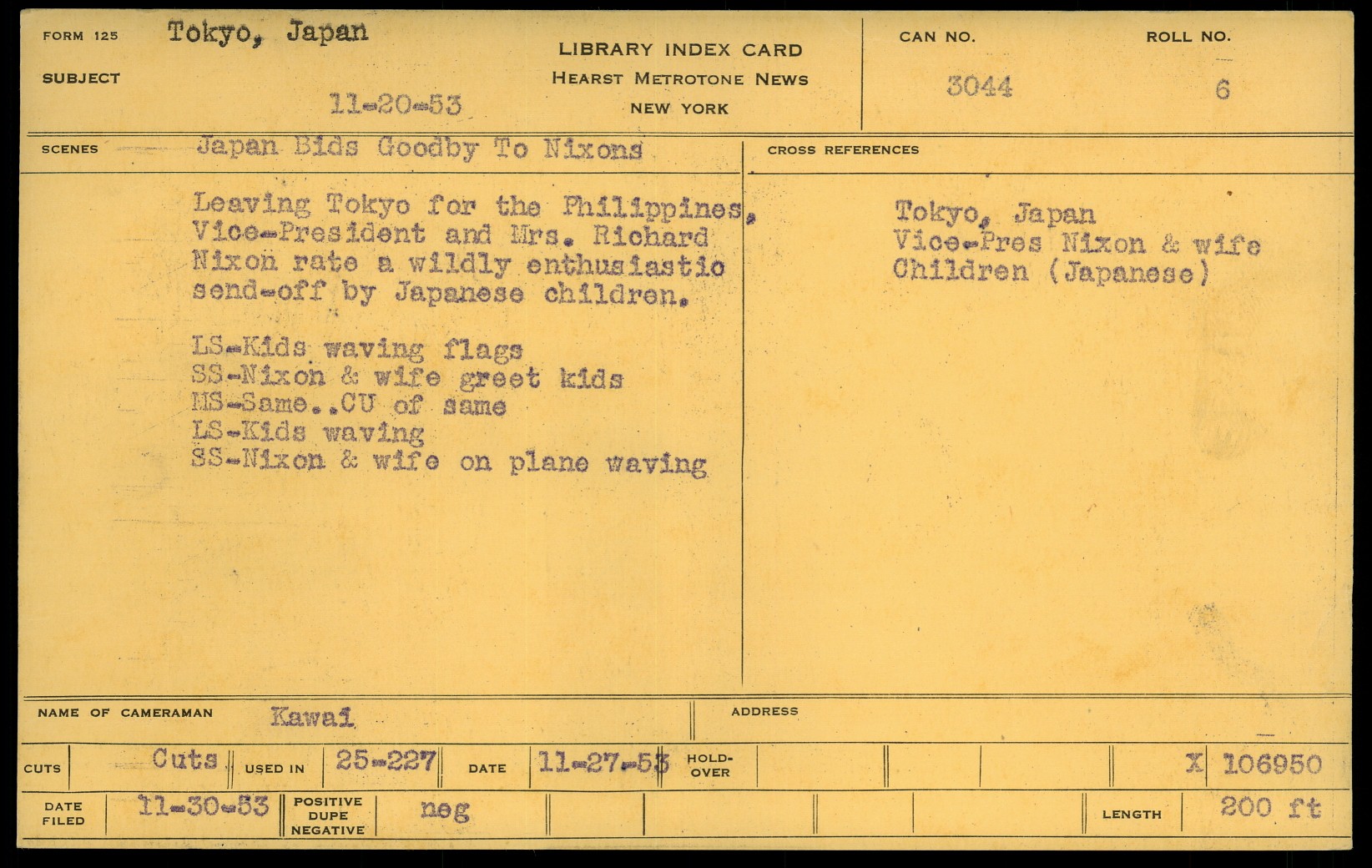 FORM 125 Tokyo, Japan

SUBJECT

11-20-53

LIBRARY INDEX CARD
HEARST METROTONE NEWS
NEW YORK

CAN NO.
3044

ROLL NO.
6

SCENES Japan Bids Goodby To Nixons

Leaving Tokyo for the Philippines, Vice-President and Mrs. Richard Nixon rate a wildly enthusiastic send-off by Japanese children.

LS-Kids waving flags
SS-Nixon & wife greet kids
MS-Same..CU of same
LS-Kids waving
SS-Nixon & wife on plane waving

CROSS REFERENCES

Tokyo, Japan
Vice-Pres Nixon & wife
Children (Japanese)

NAME OF CAMERAMAN Kawai

ADDRESS

CUTS Cuts USED IN 25-227 DATE 11-27-53 HOLD-OVER X 106950

DATE FILED 11-30-53 POSITIVE DUPE NEGATIVE neg LENGTH 200 ft